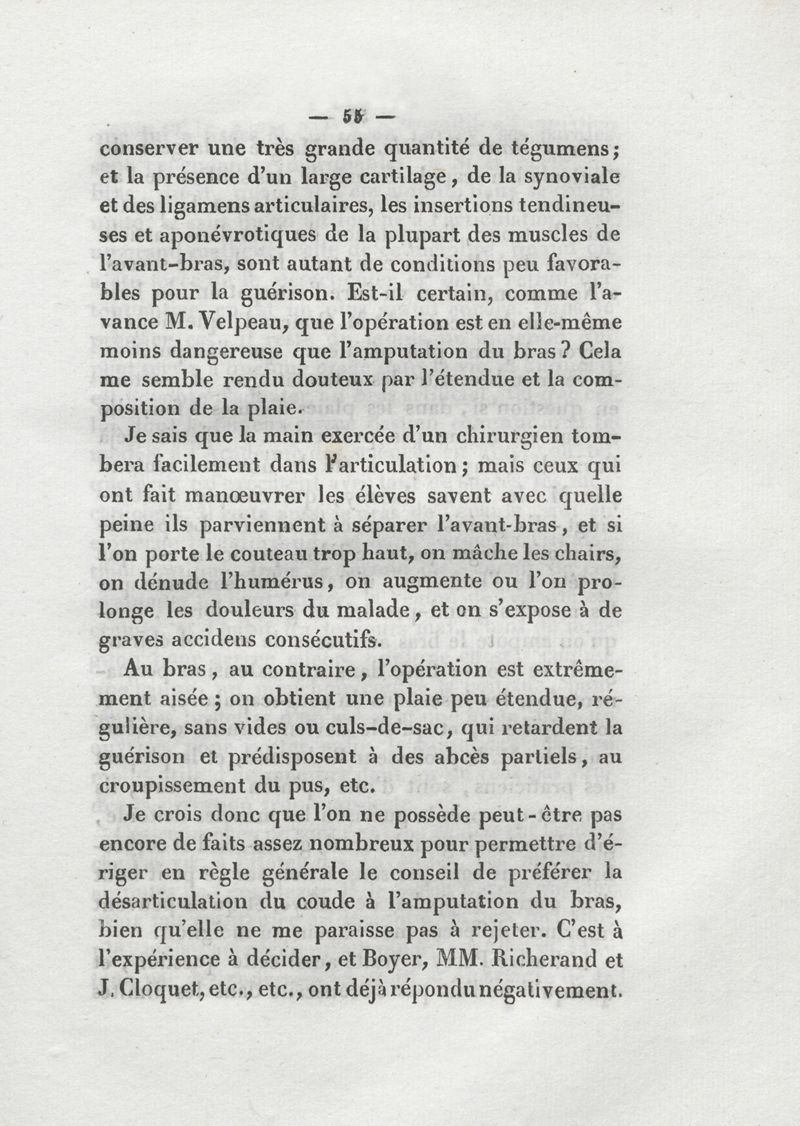 — 55 —

conserver une très grande quantité de tégumens; et la présence d'un large cartilage, de la synoviale et des ligamens articulaires, les insertions tendineuses et aponévrotiques de la plupart des muscles de l'avant-bras, sont autant de conditions peu favorables pour la guérison. Est-il certain, comme l'avance M. Velpeau, que l'opération est en elle-même moins dangereuse que l'amputation du bras? Cela me semble rendu douteux par l'étendue et la composition de la plaie.

Je sais que la main exercée d'un chirurgien tombera facilement dans l'articulation; mais ceux qui ont fait manœuvrer les élèves savent avec quelle peine ils parviennent à séparer l'avant-bras, et si l'on porte le couteau trop haut, on mâche les chairs, on dénude l'humérus, on augmente ou l'on prolonge les douleurs du malade, et on s'expose à de graves accidens consécutifs.

Au bras, au contraire, l'opération est extrêmement aisée; on obtient une plaie peu étendue, régulière, sans vides ou culs-de-sac, qui retardent la guérison et prédisposent à des abcès partiels, au croupissement du pus, etc.

Je crois donc que l'on ne possède peut-être pas encore de faits assez nombreux pour permettre d'ériger en règle générale le conseil de préférer la désarticulation du coude à l'amputation du bras, bien qu'elle ne me paraisse pas à rejeter. C'est à l'expérience à décider, et Boyer, MM. Richerand et J. Cloquet, etc., etc., ont déjà répondu négativement.